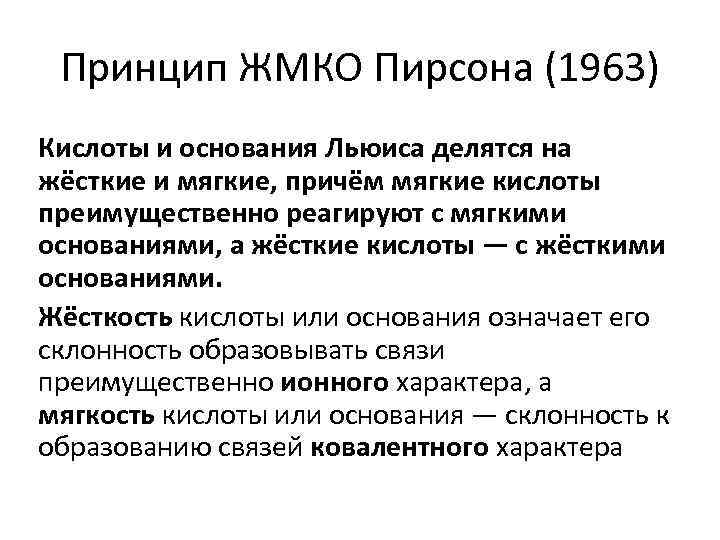 Принцип ЖМКО Пирсона (1963)

Кислоты и основания Льюиса делятся на жёсткие и мягкие, причём мягкие кислоты преимущественно реагируют с мягкими основаниями, а жёсткие кислоты — с жёсткими основаниями.

Жёсткость кислоты или основания означает его склонность образовывать связи преимущественно ионного характера, а мягкость кислоты или основания — склонность к образованию связей ковалентного характера